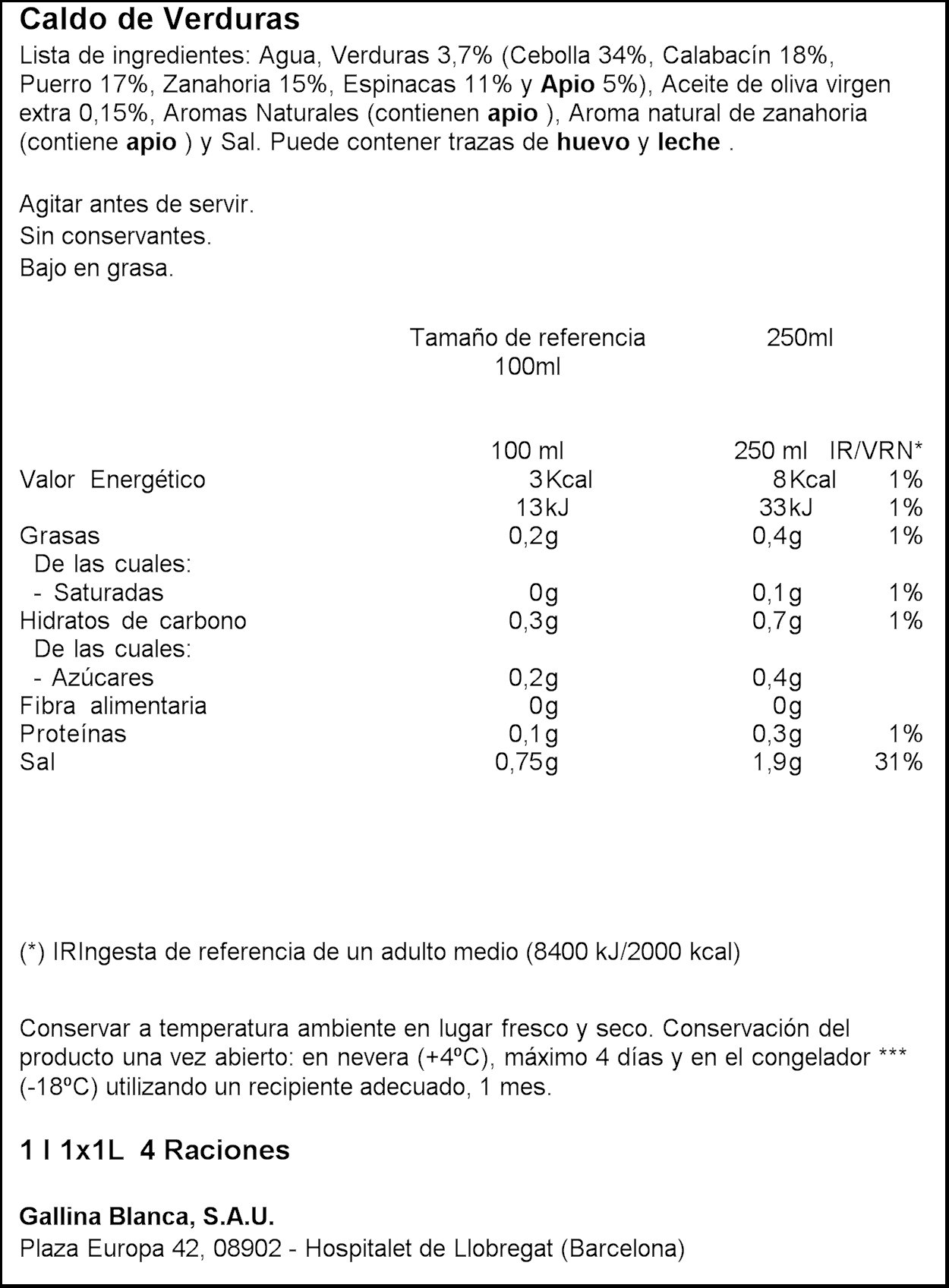 Caldo de Verduras

Lista de ingredientes: Agua, Verduras 3,7% (Cebolla 34%, Calabacín 18%, Puerro 17%, Zanahoria 15%, Espinacas 11% y Apio 5%), Aceite de oliva virgen extra 0,15%, Aromas Naturales (contienen apio ), Aroma natural de zanahoria (contiene apio ) y Sal. Puede contener trazas de huevo y leche .

Agitar antes de servir.
Sin conservantes.
Bajo en grasa.

Tamaño de referencia 250ml
100ml

| | 100 ml | 250 ml | IR/VRN* |
|---|---|---|---|
| Valor Energético | 3Kcal | 8Kcal | 1% |
| | 13kJ | 33kJ | 1% |
| Grasas | 0,2g | 0,4g | 1% |
| De las cuales: | | | |
| - Saturadas | 0g | 0,1g | 1% |
| Hidratos de carbono | 0,3g | 0,7g | 1% |
| De las cuales: | | | |
| - Azúcares | 0,2g | 0,4g | |
| Fibra alimentaria | 0g | 0g | |
| Proteínas | 0,1g | 0,3g | 1% |
| Sal | 0,75g | 1,9g | 31% |

(*) IRIngesta de referencia de un adulto medio (8400 kJ/2000 kcal)

Conservar a temperatura ambiente en lugar fresco y seco. Conservación del producto una vez abierto: en nevera (+4ºC), máximo 4 días y en el congelador *** (-18ºC) utilizando un recipiente adecuado, 1 mes.

1 l 1x1L 4 Raciones

Gallina Blanca, S.A.U.
Plaza Europa 42, 08902 - Hospitalet de Llobregat (Barcelona)